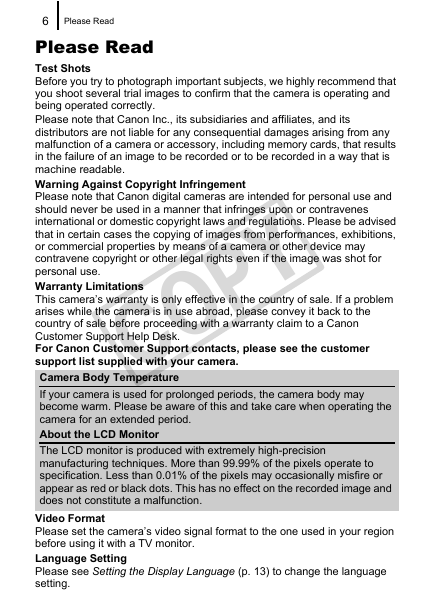 6 Please Read

Please Read

Test Shots
Before you try to photograph important subjects, we highly recommend that you shoot several trial images to confirm that the camera is operating and being operated correctly.

Please note that Canon Inc., its subsidiaries and affiliates, and its distributors are not liable for any consequential damages arising from any malfunction of a camera or accessory, including memory cards, that results in the failure of an image to be recorded or to be recorded in a way that is machine readable.

Warning Against Copyright Infringement
Please note that Canon digital cameras are intended for personal use and should never be used in a manner that infringes upon or contravenes international or domestic copyright laws and regulations. Please be advised that in certain cases the copying of images from performances, exhibitions, or commercial properties by means of a camera or other device may contravene copyright or other legal rights even if the image was shot for personal use.

Warranty Limitations
This camera's warranty is only effective in the country of sale. If a problem arises while the camera is in use abroad, please convey it back to the country of sale before proceeding with a warranty claim to a Canon Customer Support Help Desk.
For Canon Customer Support contacts, please see the customer support list supplied with your camera.

Camera Body Temperature
If your camera is used for prolonged periods, the camera body may become warm. Please be aware of this and take care when operating the camera for an extended period.

About the LCD Monitor
The LCD monitor is produced with extremely high-precision manufacturing techniques. More than 99.99% of the pixels operate to specification. Less than 0.01% of the pixels may occasionally misfire or appear as red or black dots. This has no effect on the recorded image and does not constitute a malfunction.

Video Format
Please set the camera's video signal format to the one used in your region before using it with a TV monitor.

Language Setting
Please see Setting the Display Language (p. 13) to change the language setting.

COPY